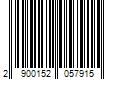 2 900152 057915